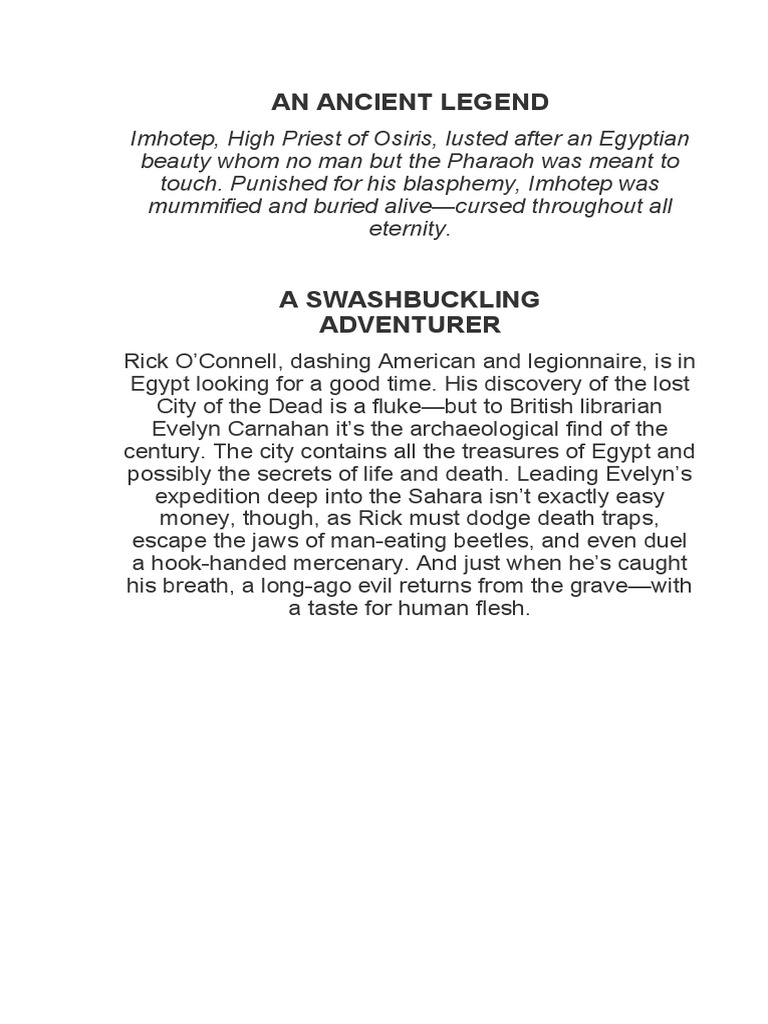 AN ANCIENT LEGEND

Imhotep, High Priest of Osiris, lusted after an Egyptian beauty whom no man but the Pharaoh was meant to touch. Punished for his blasphemy, Imhotep was mummified and buried alive—cursed throughout all eternity.

A SWASHBUCKLING ADVENTURER

Rick O'Connell, dashing American and legionnaire, is in Egypt looking for a good time. His discovery of the lost City of the Dead is a fluke—but to British librarian Evelyn Carnahan it's the archaeological find of the century. The city contains all the treasures of Egypt and possibly the secrets of life and death. Leading Evelyn's expedition deep into the Sahara isn't exactly easy money, though, as Rick must dodge death traps, escape the jaws of man-eating beetles, and even duel a hook-handed mercenary. And just when he's caught his breath, a long-ago evil returns from the grave—with a taste for human flesh.